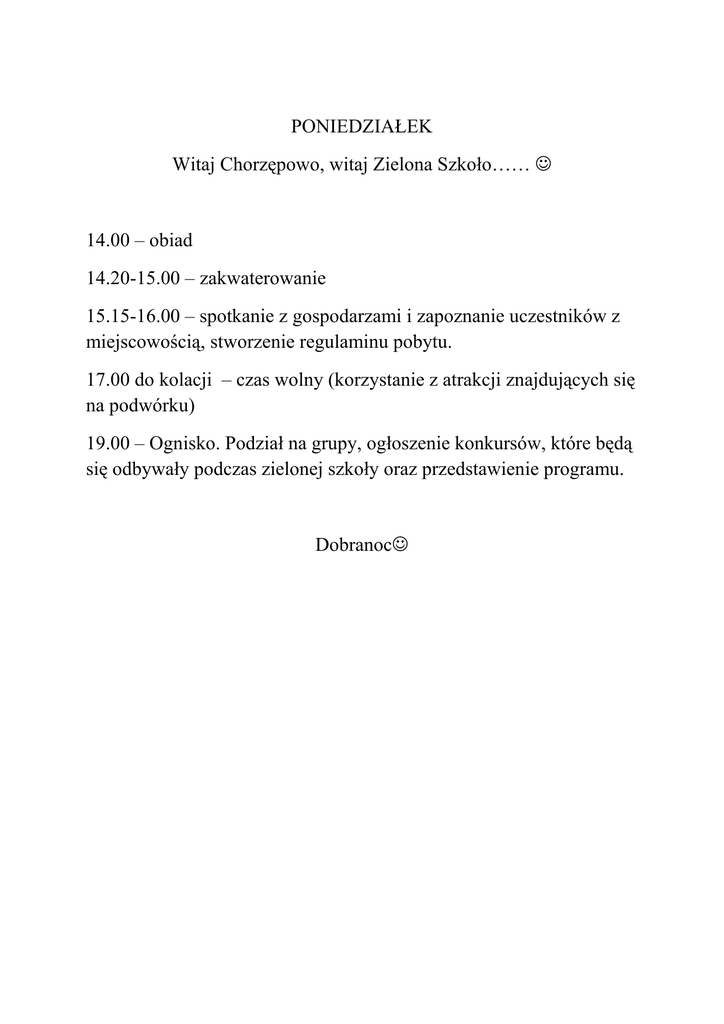 PONIEDZIAŁEK

Witaj Chorzępowo, witaj Zielona Szkoło…… ☺

14.00 – obiad

14.20-15.00 – zakwaterowanie

15.15-16.00 – spotkanie z gospodarzami i zapoznanie uczestników z miejscowością, stworzenie regulaminu pobytu.

17.00 do kolacji – czas wolny (korzystanie z atrakcji znajdujących się na podwórku)

19.00 – Ognisko. Podział na grupy, ogłoszenie konkursów, które będą się odbywały podczas zielonej szkoły oraz przedstawienie programu.

Dobranoc☺